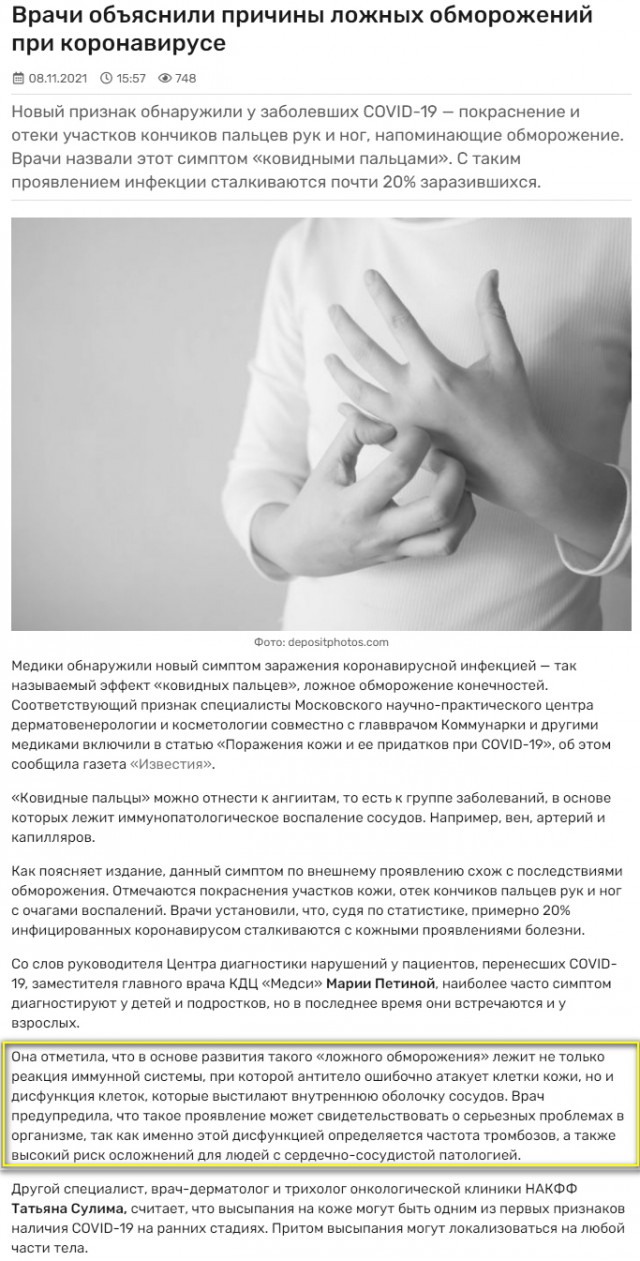 Врачи объяснили причины ложных обморожений при коронавирусе

08.11.2021 15:57 748

Новый признак обнаружили у заболевших COVID-19 — покраснение и отеки участков кончиков пальцев рук и ног, напоминающие обморожение. Врачи назвали этот симптом «ковидными пальцами». С таким проявлением инфекции сталкиваются почти 20% заразившихся.

Фото: depositphotos.com

Медики обнаружили новый симптом заражения коронавирусной инфекцией — так называемый эффект «ковидных пальцев», ложное обморожение конечностей. Соответствующий признак специалисты Московского научно-практического центра дерматовенерологии и косметологии совместно с главврачом Коммунарки и другими медиками включили в статью «Поражения кожи и ее придатков при COVID-19», об этом сообщила газета «Известия».

«Ковидные пальцы» можно отнести к ангиитам, то есть к группе заболеваний, в основе которых лежит иммунопатологическое воспаление сосудов. Например, вен, артерий и капилляров.

Как поясняет издание, данный симптом по внешнему проявлению схож с последствиями обморожения. Отмечаются покраснения участков кожи, отек кончиков пальцев рук и ног с очагами воспалений. Врачи установили, что, судя по статистике, примерно 20% инфицированных коронавирусом сталкиваются с кожными проявлениями болезни.

Со слов руководителя Центра диагностики нарушений у пациентов, перенесших COVID-19, заместителя главного врача КДЦ «Медси» Марии Петиной, наиболее часто симптом диагностируют у детей и подростков, но в последнее время они встречаются и у взрослых.

Она отметила, что в основе развития такого «ложного обморожения» лежит не только реакция иммунной системы, при которой антитело ошибочно атакует клетки кожи, но и дисфункция клеток, которые выстилают внутреннюю оболочку сосудов. Врач предупредила, что такое проявление может свидетельствовать о серьезных проблемах в организме, так как именно этой дисфункцией определяется частота тромбозов, а также высокий риск осложнений для людей с сердечно-сосудистой патологией.

Другой специалист, врач-дерматолог и трихолог онкологической клиники НАКФФ Татьяна Сулима, считает, что высыпания на коже могут быть одним из первых признаков наличия COVID-19 на ранних стадиях. Притом высыпания могут локализоваться на любой части тела.